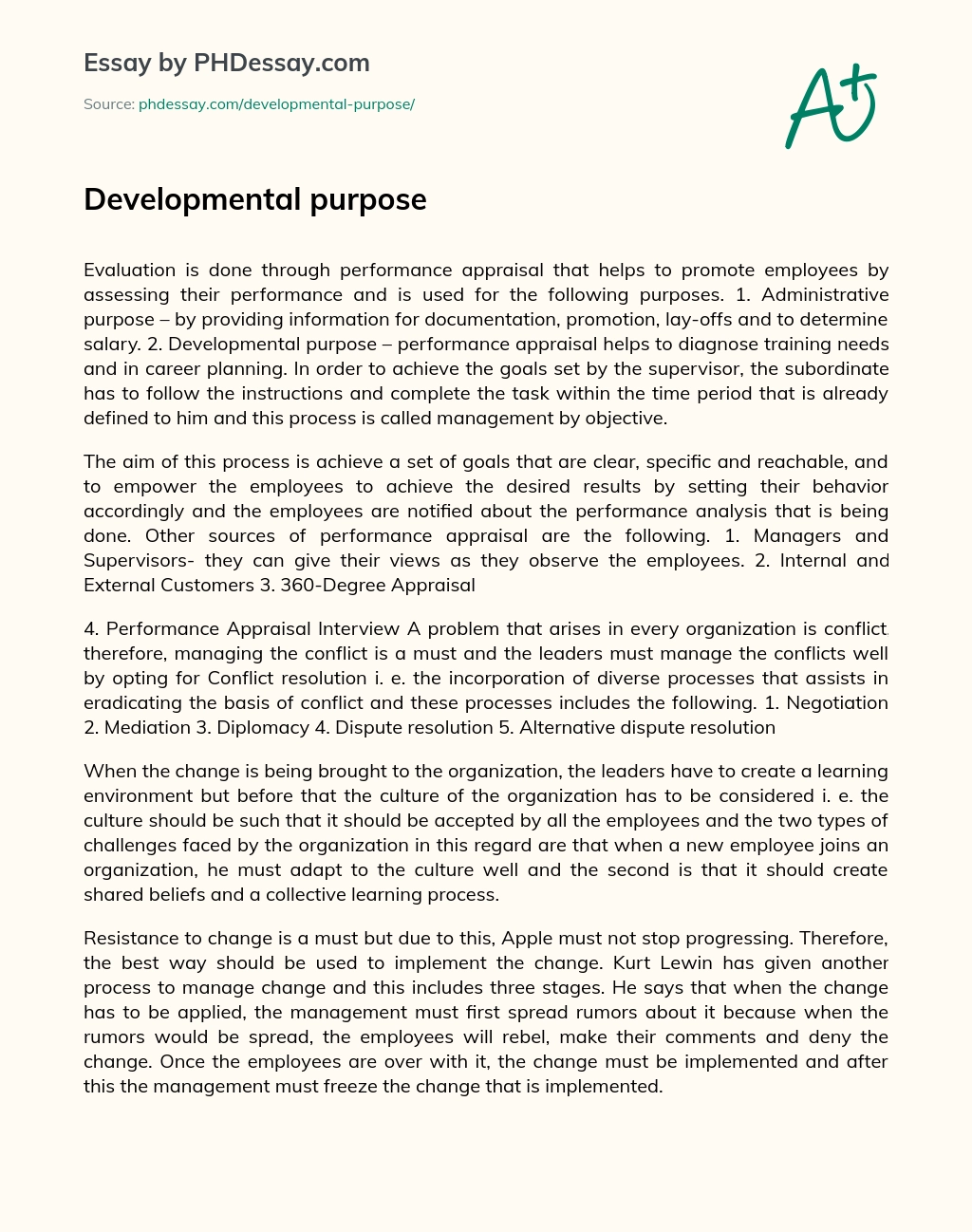 Essay by PHDessay.com

Source: phdessay.com/developmental-purpose/

A+

Developmental purpose

Evaluation is done through performance appraisal that helps to promote employees by assessing their performance and is used for the following purposes. 1. Administrative purpose – by providing information for documentation, promotion, lay-offs and to determine salary. 2. Developmental purpose – performance appraisal helps to diagnose training needs and in career planning. In order to achieve the goals set by the supervisor, the subordinate has to follow the instructions and complete the task within the time period that is already defined to him and this process is called management by objective.

The aim of this process is achieve a set of goals that are clear, specific and reachable, and to empower the employees to achieve the desired results by setting their behavior accordingly and the employees are notified about the performance analysis that is being done. Other sources of performance appraisal are the following. 1. Managers and Supervisors- they can give their views as they observe the employees. 2. Internal and External Customers 3. 360-Degree Appraisal

4. Performance Appraisal Interview A problem that arises in every organization is conflict. therefore, managing the conflict is a must and the leaders must manage the conflicts well by opting for Conflict resolution i. e. the incorporation of diverse processes that assists in eradicating the basis of conflict and these processes includes the following. 1. Negotiation 2. Mediation 3. Diplomacy 4. Dispute resolution 5. Alternative dispute resolution

When the change is being brought to the organization, the leaders have to create a learning environment but before that the culture of the organization has to be considered i. e. the culture should be such that it should be accepted by all the employees and the two types of challenges faced by the organization in this regard are that when a new employee joins an organization, he must adapt to the culture well and the second is that it should create shared beliefs and a collective learning process.

Resistance to change is a must but due to this, Apple must not stop progressing. Therefore, the best way should be used to implement the change. Kurt Lewin has given another process to manage change and this includes three stages. He says that when the change has to be applied, the management must first spread rumors about it because when the rumors would be spread, the employees will rebel, make their comments and deny the change. Once the employees are over with it, the change must be implemented and after this the management must freeze the change that is implemented.